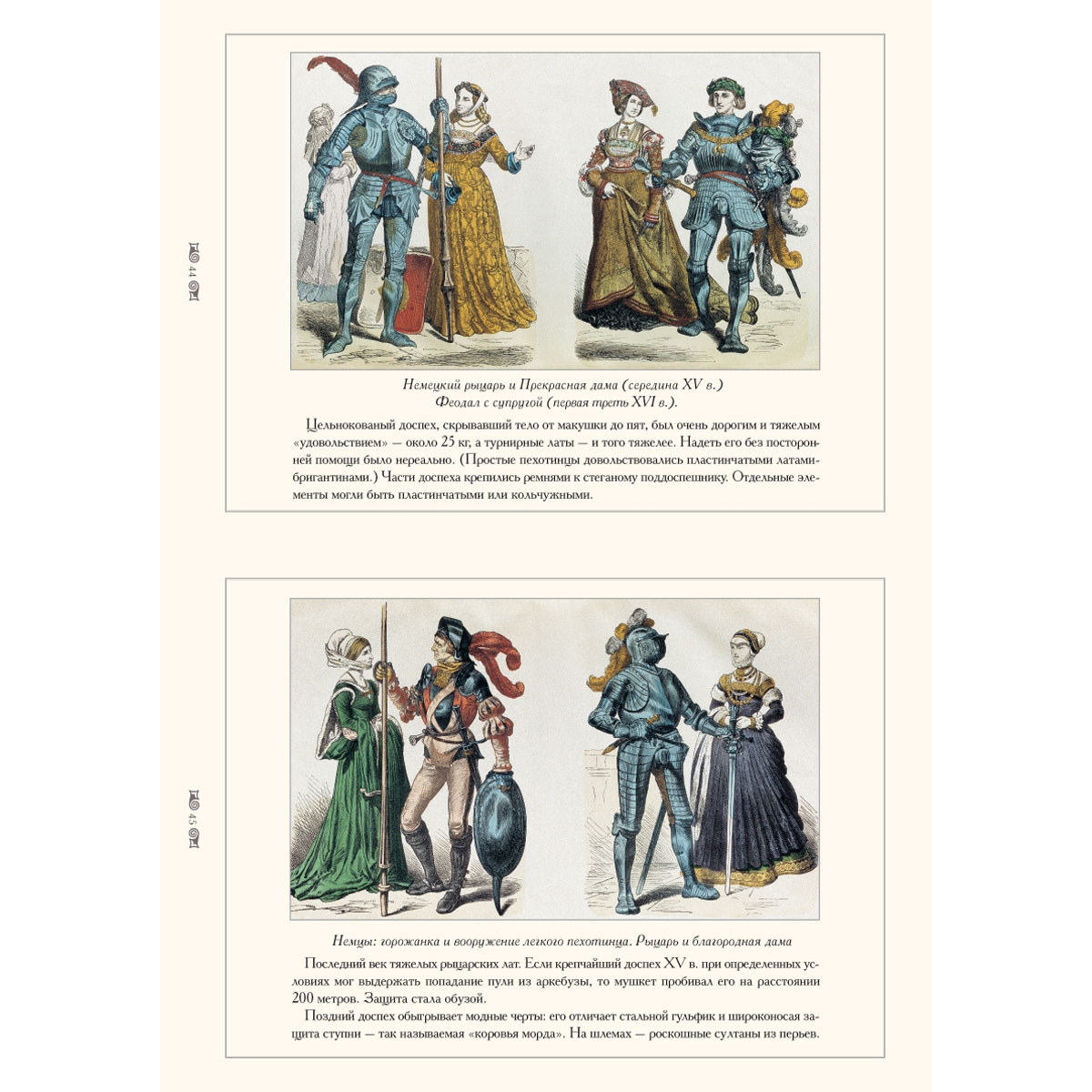 44

Немецкий рыцарь и Прекрасная дама (середина XV в.)
Феодал с супругой (первая треть XVI в.).

Цельнокованый доспех, скрывавший тело от макушки до пят, был очень дорогим и тяжелым «удовольствием» — около 25 кг, а турнирные латы — и того тяжелее. Надеть его без посторонней помощи было нереально. (Простые пехотинцы довольствовались пластинчатыми латами-бригантинами.) Части доспеха крепились ремнями к стеганому поддоспешнику. Отдельные элементы могли быть пластинчатыми или кольчужными.

45

Немцы: горожанка и вооружение легкого пехотинца. Рыцарь и благородная дама

Последний век тяжелых рыцарских лат. Если крепчайший доспех XV в. при определенных условиях мог выдержать попадание пули из аркебузы, то мушкет пробивал его на расстоянии 200 метров. Защита стала обузой.

Поздний доспех обыгрывает модные черты: его отличает стальной гульфик и широконосая защита ступни — так называемая «коровья морда». На шлемах — роскошные султаны из перьев.